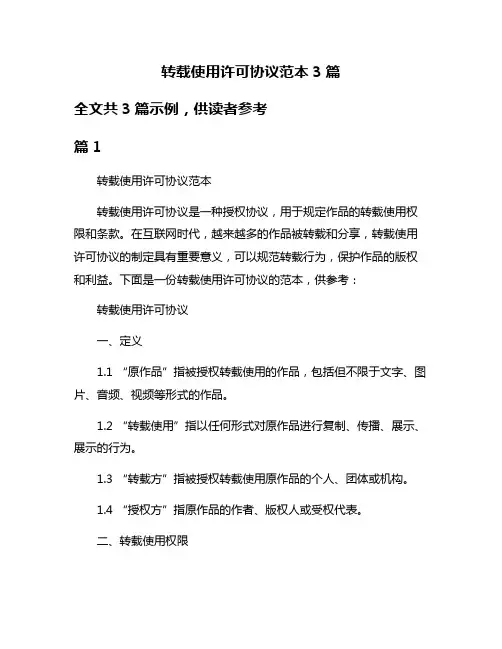 转载使用许可协议范本 3 篇

全文共 3 篇示例，供读者参考

篇 1

转载使用许可协议范本

转载使用许可协议是一种授权协议，用于规定作品的转载使用权限和条款。在互联网时代，越来越多的作品被转载和分享，转载使用许可协议的制定具有重要意义，可以规范转载行为，保护作品的版权和利益。下面是一份转载使用许可协议的范本，供参考：

转载使用许可协议

一、定义

1.1 “原作品”指被授权转载使用的作品，包括但不限于文字、图片、音频、视频等形式的作品。

1.2 “转载使用”指以任何形式对原作品进行复制、传播、展示、展示的行为。

1.3 “转载方”指被授权转载使用原作品的个人、团体或机构。

1.4 “授权方”指原作品的作者、版权人或受权代表。

二、转载使用权限